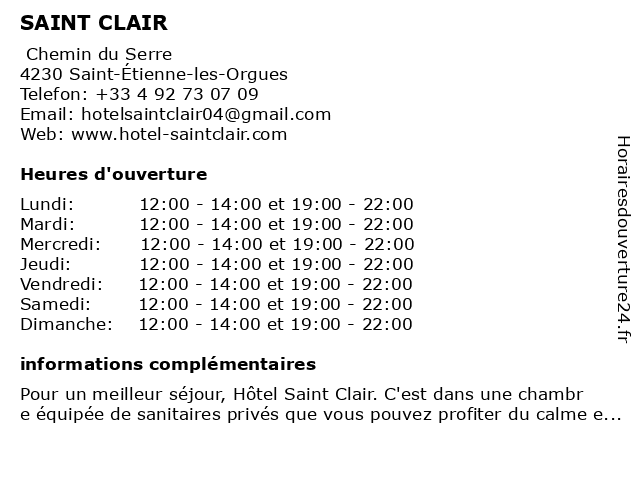 SAINT CLAIR
Chemin du Serre
4230 Saint-Étienne-les-Orgues
Telefon: +33 4 92 73 07 09
Email: hotelsaintclair04@gmail.com
Web: www.hotel-saintclair.com

Heures d'ouverture

| | |
|---|---|
| Lundi: | 12:00 - 14:00 et 19:00 - 22:00 |
| Mardi: | 12:00 - 14:00 et 19:00 - 22:00 |
| Mercredi: | 12:00 - 14:00 et 19:00 - 22:00 |
| Jeudi: | 12:00 - 14:00 et 19:00 - 22:00 |
| Vendredi: | 12:00 - 14:00 et 19:00 - 22:00 |
| Samedi: | 12:00 - 14:00 et 19:00 - 22:00 |
| Dimanche: | 12:00 - 14:00 et 19:00 - 22:00 |

informations complémentaires

Pour un meilleur séjour, Hôtel Saint Clair. C'est dans une chambr e équipée de sanitaires privés que vous pouvez profiter du calme e...

Horairesdouverture24.fr